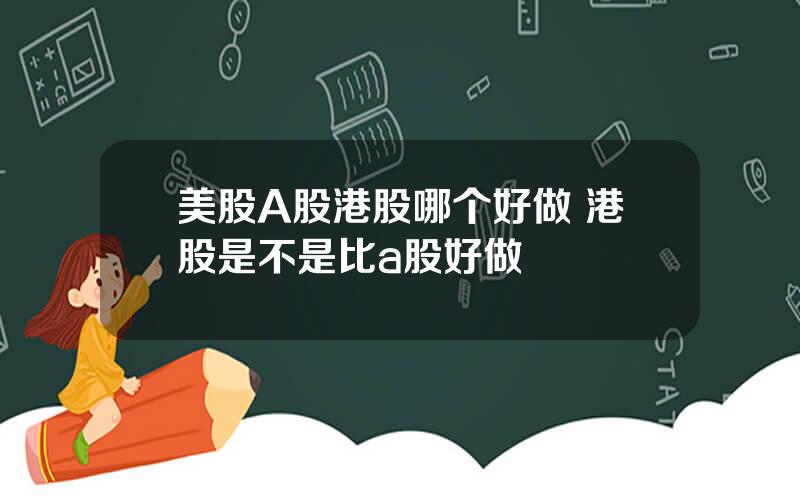 美股A股港股哪个好做 港股是不是比a股好做

STAT